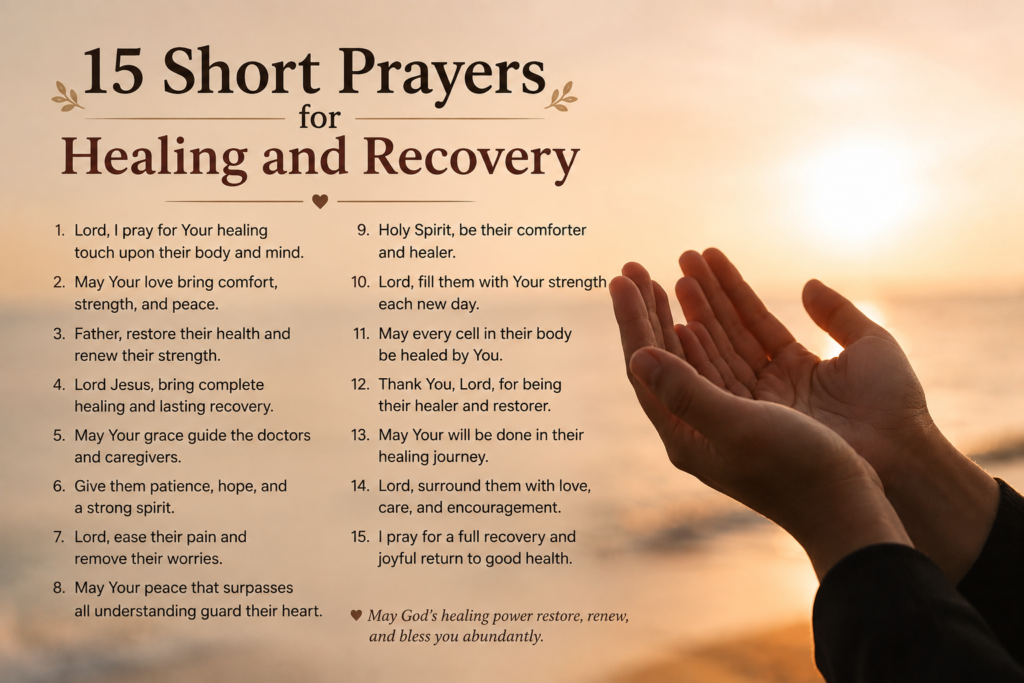 15 Short Prayers
for
Healing and Recovery

1. Lord, I pray for Your healing touch upon their body and mind.

2. May Your love bring comfort, strength, and peace.

3. Father, restore their health and renew their strength.

4. Lord Jesus, bring complete healing and lasting recovery.

5. May Your grace guide the doctors and caregivers.

6. Give them patience, hope, and a strong spirit.

7. Lord, ease their pain and remove their worries.

8. May Your peace that surpasses all understanding guard their heart.

9. Holy Spirit, be their comforter and healer.

10. Lord, fill them with Your strength each new day.

11. May every cell in their body be healed by You.

12. Thank You, Lord, for being their healer and restorer.

13. May Your will be done in their healing journey.

14. Lord, surround them with love, care, and encouragement.

15. I pray for a full recovery and joyful return to good health.

♥ May God's healing power restore, renew, and bless you abundantly.